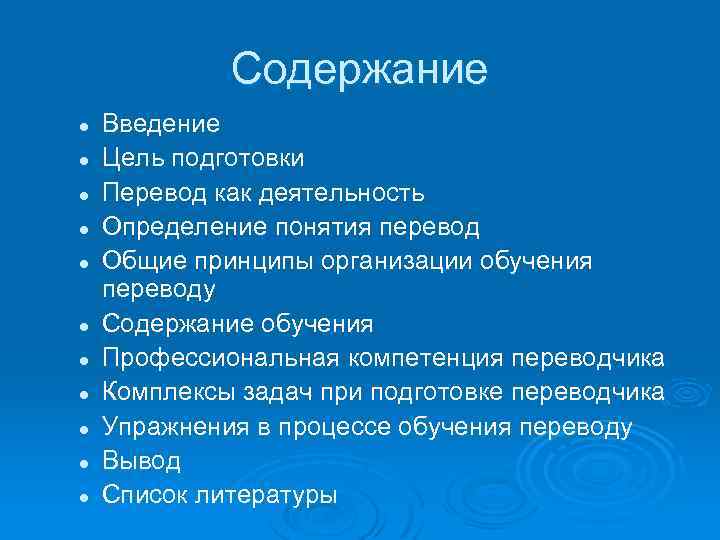 Содержание

- Введение
- Цель подготовки
- Перевод как деятельность
- Определение понятия перевод
- Общие принципы организации обучения переводу
- Содержание обучения
- Профессиональная компетенция переводчика
- Комплексы задач при подготовке переводчика
- Упражнения в процессе обучения переводу
- Вывод
- Список литературы